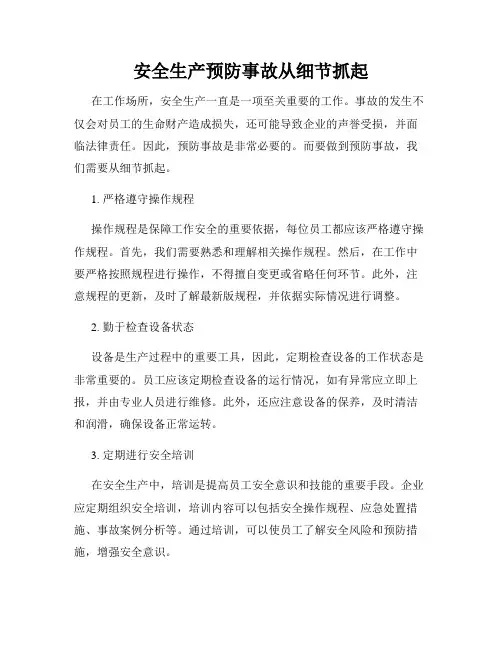 安全生产预防事故从细节抓起

在工作场所，安全生产一直是一项至关重要的工作。事故的发生不仅会对员工的生命财产造成损失，还可能导致企业的声誉受损，并面临法律责任。因此，预防事故是非常必要的。而要做到预防事故，我们需要从细节抓起。

1. 严格遵守操作规程

操作规程是保障工作安全的重要依据，每位员工都应该严格遵守操作规程。首先，我们需要熟悉和理解相关操作规程。然后，在工作中要严格按照规程进行操作，不得擅自变更或省略任何环节。此外，注意规程的更新，及时了解最新版规程，并依据实际情况进行调整。

2. 勤于检查设备状态

设备是生产过程中的重要工具，因此，定期检查设备的工作状态是非常重要的。员工应该定期检查设备的运行情况，如有异常应立即上报，并由专业人员进行维修。此外，还应注意设备的保养，及时清洁和润滑，确保设备正常运转。

3. 定期进行安全培训

在安全生产中，培训是提高员工安全意识和技能的重要手段。企业应定期组织安全培训，培训内容可以包括安全操作规程、应急处置措施、事故案例分析等。通过培训，可以使员工了解安全风险和预防措施，增强安全意识。